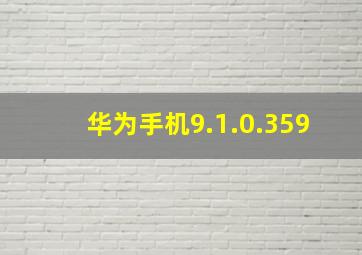 华为手机9.1.0.359